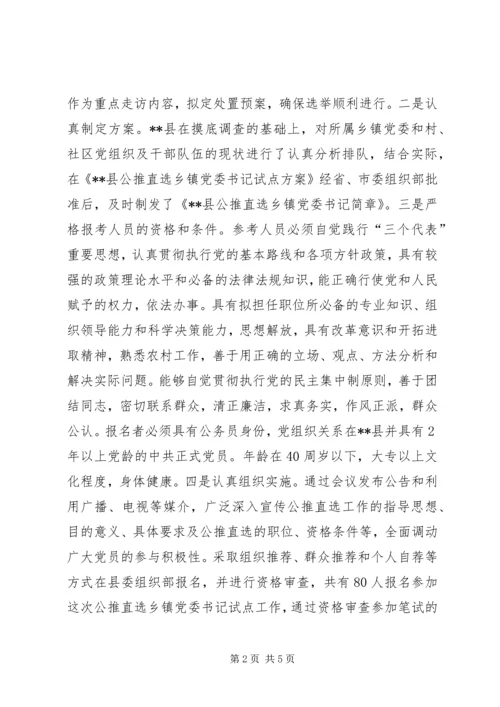 作为重点走访内容，拟定处置预案，确保选举顺利进行。二是认真制定方案。**县在摸底调查的基础上，对所属乡镇党委和村、社区党组织及干部队伍的现状进行了认真分析排队，结合实际，在《**县公推直选乡镇党委书记试点方案》经省、市委组织部批准后，及时制发了《**县公推直选乡镇党委书记简章》。三是严格报考人员的资格和条件。参考人员必须自觉践行“三个代表”重要思想，认真贯彻执行党的基本路线和各项方针政策，具有较强的政策理论水平和必备的法律法规知识，能正确行使党和人民赋予的权力，依法办事。具有拟担任职位所必备的专业知识、组织领导能力和科学决策能力，思想解放，具有改革意识和开拓进取精神，熟悉农村工作，善于用正确的立场、观点、方法分析和解决实际问题。能够自觉贯彻执行党的民主集中制原则，善于团结同志，密切联系群众，清正廉洁，求真务实，作风正派，群众公认。报名者必须具有公务员身份，党组织关系在**县并具有2年以上党龄的中共正式党员。年龄在40周岁以下，大专以上文化程度，身体健康。四是认真组织实施。通过会议发布公告和利用广播、电视等媒介，广泛深入宣传公推直选工作的指导思想、目的意义、具体要求及公推直选的职位、资格条件等，全面调动广大党员的参与积极性。采取组织推荐、群众推荐和个人自荐等方式在县委组织部报名，并进行资格审查，共有80人报名参加这次公推直选乡镇党委书记试点工作，通过资格审查参加笔试的

第2页 共5页